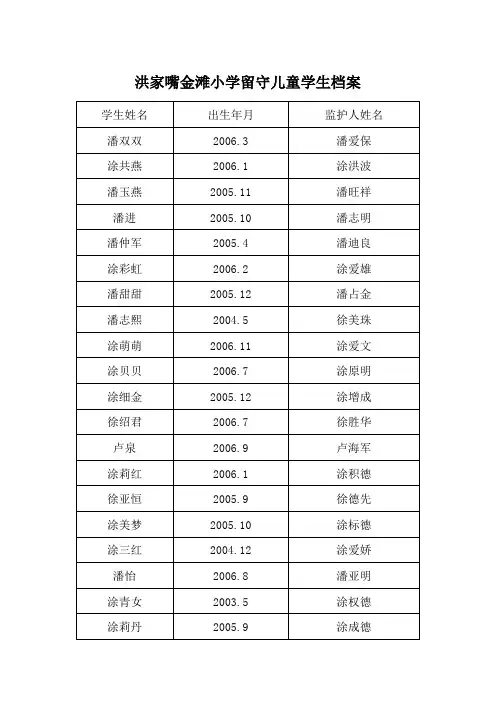 洪家嘴金滩小学留守儿童学生档案

| 学生姓名 | 出生年月 | 监护人姓名 |
|---|---|---|
| 潘双双 | 2006.3 | 潘爱保 |
| 涂共燕 | 2006.1 | 涂洪波 |
| 潘玉燕 | 2005.11 | 潘旺祥 |
| 潘进 | 2005.10 | 潘志明 |
| 潘仲军 | 2005.4 | 潘迪良 |
| 涂彩虹 | 2006.2 | 涂爱雄 |
| 潘甜甜 | 2005.12 | 潘占金 |
| 潘志熙 | 2004.5 | 徐美珠 |
| 涂萌萌 | 2006.11 | 涂爱文 |
| 涂贝贝 | 2006.7 | 涂原明 |
| 涂细金 | 2005.12 | 涂增成 |
| 徐绍君 | 2006.7 | 徐胜华 |
| 卢泉 | 2006.9 | 卢海军 |
| 涂莉红 | 2006.1 | 涂积德 |
| 徐亚恒 | 2005.9 | 徐德先 |
| 涂美梦 | 2005.10 | 涂标德 |
| 涂三红 | 2004.12 | 涂爱娇 |
| 潘怡 | 2006.8 | 潘亚明 |
| 涂青女 | 2003.5 | 涂权德 |
| 涂莉丹 | 2005.9 | 涂成德 |